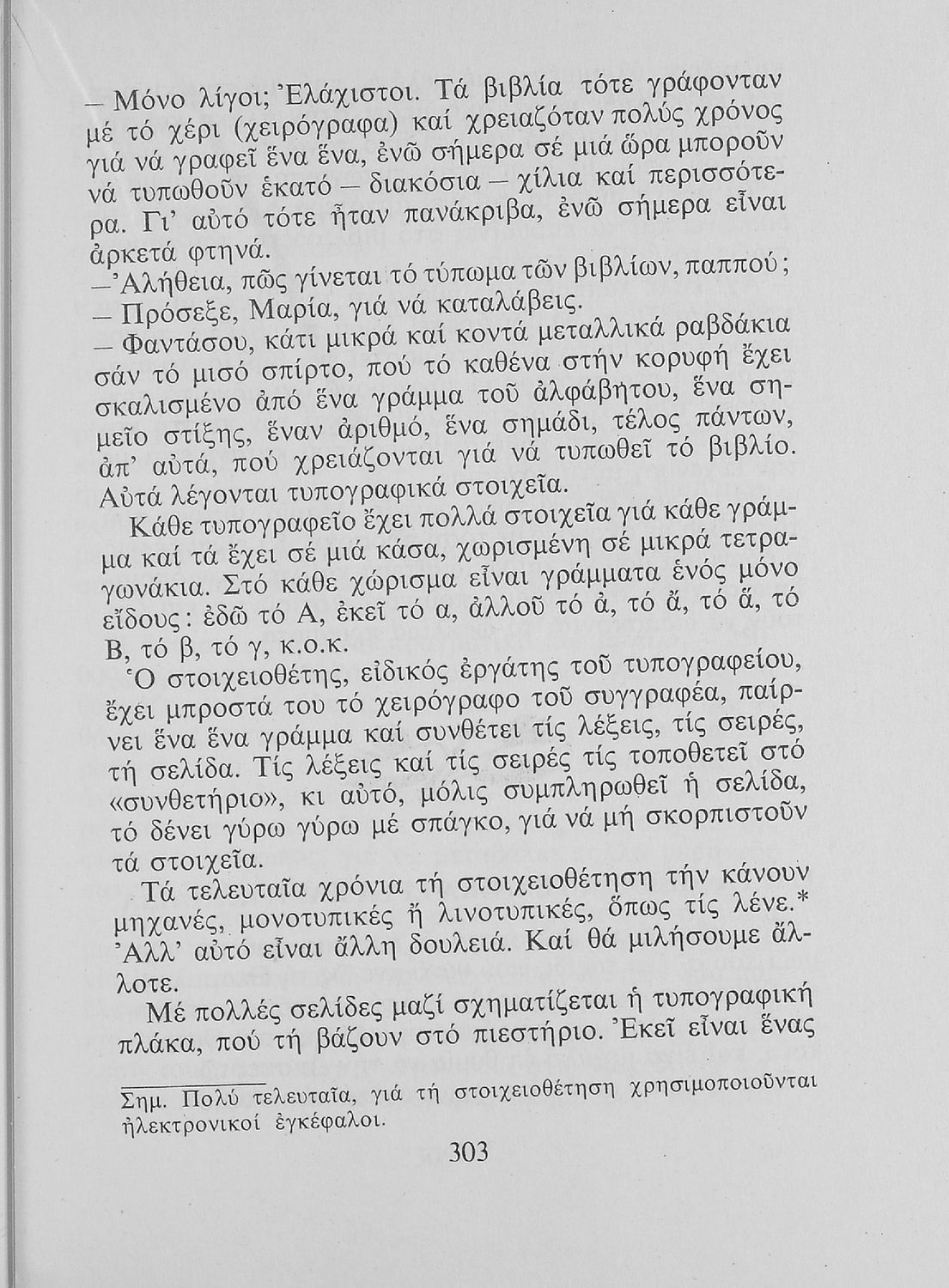 — Μόνο λίγοι; Ἐλάχιστοι. Τά βιβλία τότε γράφονταν μέ τό χέρι (χειρόγραφα) καί χρειαζόταν πολύς χρόνος γιά νά γραφεῖ ἕνα ἕνα, ἐνῶ σήμερα σέ μιά ὥρα μποροῦν νά τυπωθοῦν ἑκατό — διακόσια — χίλια καί περισσότερα. Γι' αὐτό τότε ἦταν πανάκριβα, ἐνῶ σήμερα εἶναι ἀρκετά φτηνά.
— Ἀλήθεια, πῶς γίνεται τό τύπωμα τῶν βιβλίων, παππού;
— Πρόσεξε, Μαρία, γιά νά καταλάβεις.
— Φαντάσου, κάτι μικρά καί κοντά μεταλλικά ραβδάκια σάν τό μισό σπίρτο, πού τό καθένα στήν κορυφή ἔχει σκαλισμένο ἀπό ἕνα γράμμα τοῦ ἀλφάβητου, ἕνα σημεῖο στίξης, ἕναν ἀριθμό, ἕνα σημάδι, τέλος πάντων, ἀπ' αὐτά, πού χρειάζονται γιά νά τυπωθεῖ τό βιβλίο. Αὐτά λέγονται τυπογραφικά στοιχεῖα.

Κάθε τυπογραφεῖο ἔχει πολλά στοιχεῖα γιά κάθε γράμμα καί τά ἔχει σέ μιά κάσα, χωρισμένη σέ μικρά τετραγωνάκια. Στό κάθε χώρισμα εἶναι γράμματα ἑνός μόνο εἴδους: ἐδῶ τό Α, ἐκεῖ τό α, ἀλλοῦ τό ἀ, τό ἄ, τό ἅ, τό Β, τό β, τό γ, κ.ο.κ.
Ὁ στοιχειοθέτης, εἰδικός ἐργάτης τοῦ τυπογραφείου, ἔχει μπροστά του τό χειρόγραφο τοῦ συγγραφέα, παίρνει ἕνα ἕνα γράμμα καί συνθέτει τίς λέξεις, τίς σειρές, τή σελίδα. Τίς λέξεις καί τίς σειρές τίς τοποθετεῖ στό «συνθετήριο», κι αὐτό, μόλις συμπληρωθεῖ ἡ σελίδα, τό δένει γύρω γύρω μέ σπάγκο, γιά νά μή σκορπιστοῦν τά στοιχεῖα.

Τά τελευταῖα χρόνια τή στοιχειοθέτηση τήν κάνουν μηχανές, μονοτυπικές ἤ λινοτυπικές, ὅπως τίς λένε.* Ἀλλ' αὐτό εἶναι ἄλλη δουλειά. Καί θά μιλήσουμε ἄλλοτε.

Μέ πολλές σελίδες μαζί σχηματίζεται ἡ τυπογραφική πλάκα, πού τή βάζουν στό πιεστήριο. Ἐκεῖ εἶναι ἕνας

Σημ. Πολύ τελευταῖα, γιά τή στοιχειοθέτηση χρησιμοποιοῦνται ἠλεκτρονικοί ἐγκέφαλοι.

303